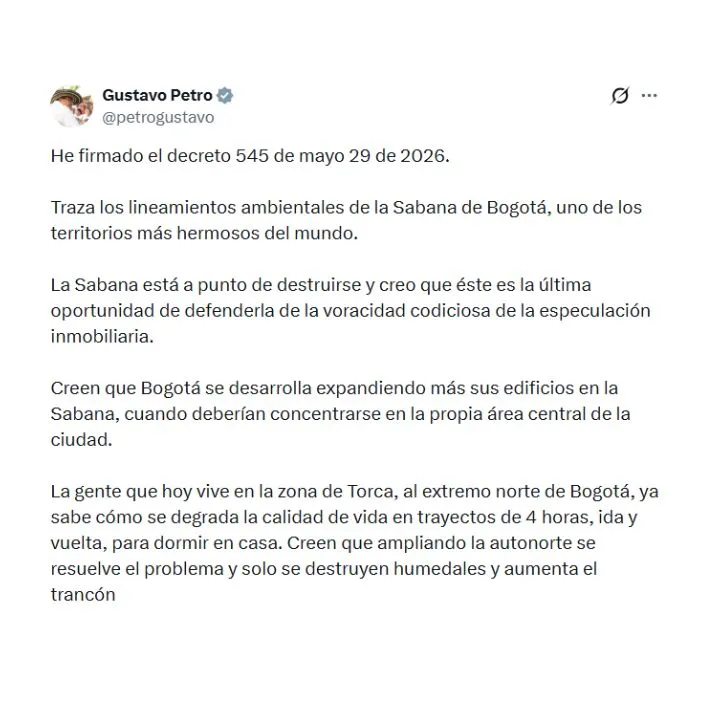 Gustavo Petro
@petrogustavo

He firmado el decreto 545 de mayo 29 de 2026.

Traza los lineamientos ambientales de la Sabana de Bogotá, uno de los territorios más hermosos del mundo.

La Sabana está a punto de destruirse y creo que éste es la última oportunidad de defenderla de la voracidad codiciosa de la especulación inmobiliaria.

Creen que Bogotá se desarrolla expandiendo más sus edificios en la Sabana, cuando deberían concentrarse en la propia área central de la ciudad.

La gente que hoy vive en la zona de Torca, al extremo norte de Bogotá, ya sabe cómo se degrada la calidad de vida en trayectos de 4 horas, ida y vuelta, para dormir en casa. Creen que ampliando la autonorte se resuelve el problema y solo se destruyen humedales y aumenta el trancón